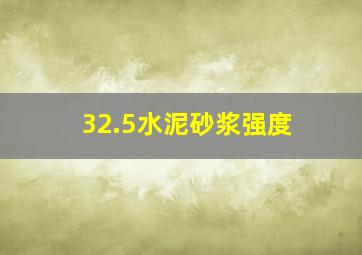 32.5水泥砂浆强度